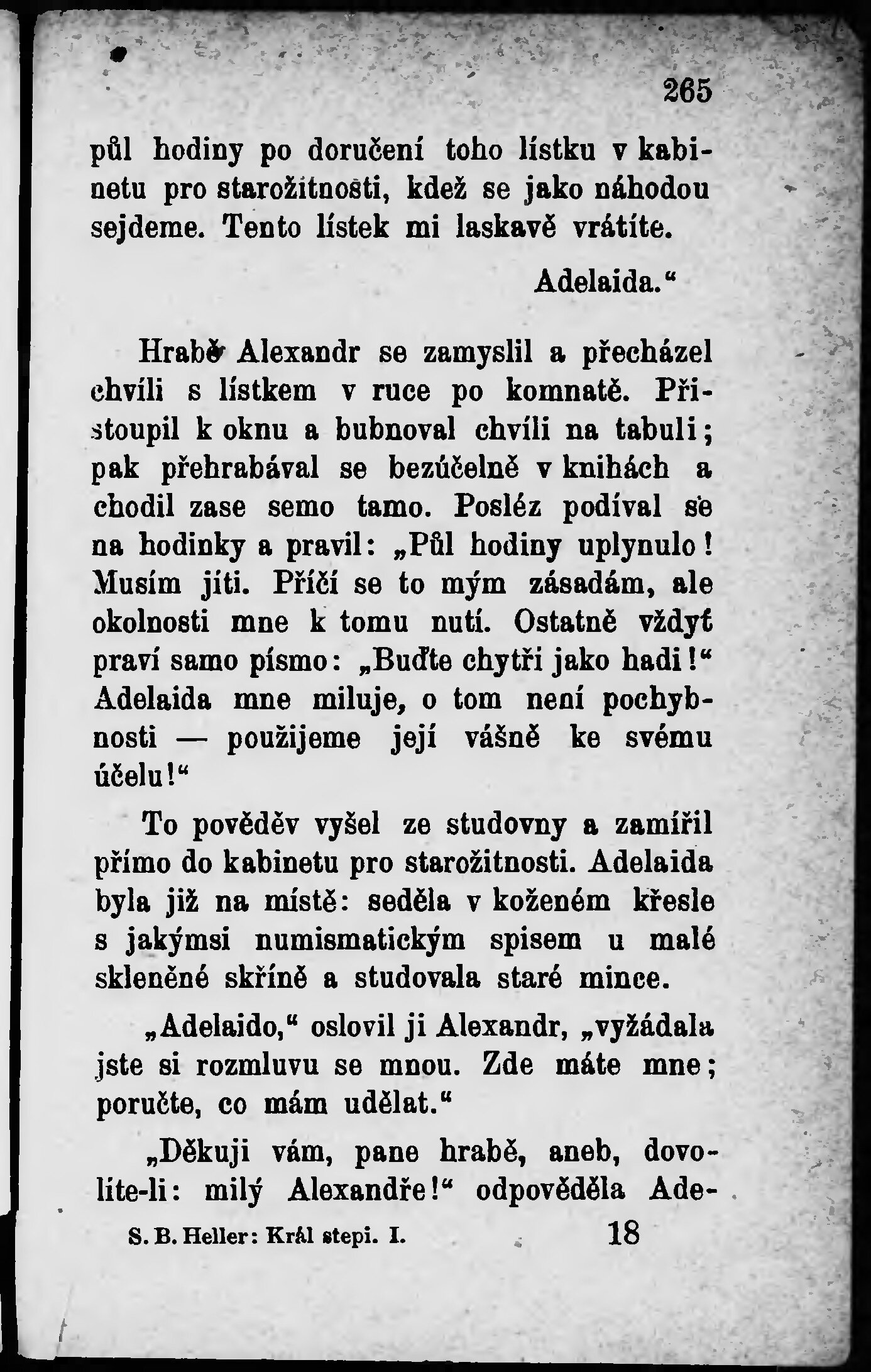 265

půl hodiny po doručení toho lístku v kabinetu pro starožitnosti, kdež se jako náhodou sejdeme. Tento lístek mi laskavě vrátíte.

Adelaida.“

Hrabě Alexandr se zamyslil a přecházel chvíli s lístkem v ruce po komnatě. Přistoupil k oknu a bubnoval chvíli na tabuli; pak přehrabával se bezúčelně v knihách a chodil zase semo tamo. Posléz podíval se na hodinky a pravil: „Půl hodiny uplynulo! Musím jíti. Příčí se to mým zásadám, ale okolnosti mne k tomu nutí. Ostatně vždyť praví samo písmo: „Buďte chytři jako hadi!“ Adelaida mne miluje, o tom není pochybnosti — použijeme její vášně ke svému účelu!“

To pověděv vyšel ze studovny a zamířil přímo do kabinetu pro starožitnosti. Adelaida byla již na místě: seděla v koženém křesle s jakýmsi numismatickým spisem u malé skleněné skříně a studovala staré mince.

„Adelaido,“ oslovil ji Alexandr, „vyžádala jste si rozmluvu se mnou. Zde máte mne; poručte, co mám udělat.“

„Děkuji vám, pane hrabě, aneb, dovolíte-li: milý Alexandře!“ odpověděla Ade-

S. B. Heller: Král stepi. I. 18